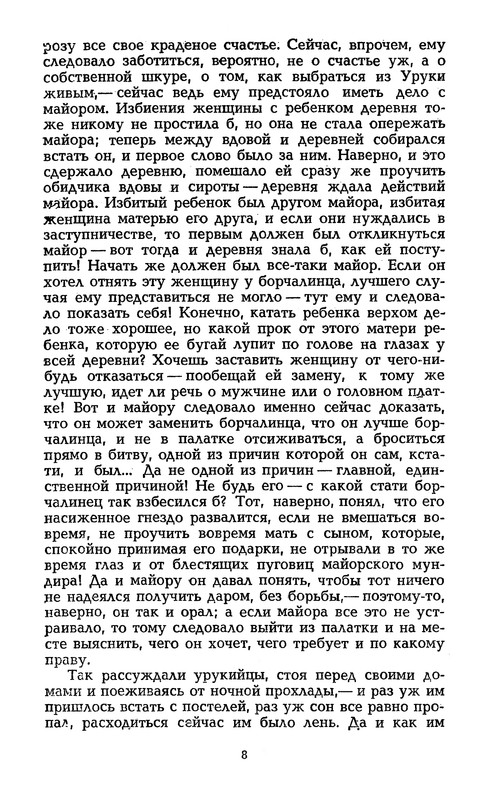 розу все свое краденое счастье. Сейчас, впрочем, ему следовало заботиться, вероятно, не о счастье уж, а о собственной шкуре, о том, как выбраться из Уруки живым,— сейчас ведь ему предстояло иметь дело с майором. Избиения женщины с ребенком деревня тоже никому не простила б, но она не стала опережать майора; теперь между вдовой и деревней собирался встать он, и первое слово было за ним. Наверно, и это сдержало деревню, помешало ей сразу же проучить обидчика вдовы и сироты — деревня ждала действий майора. Избитый ребенок был другом майора, избитая женщина матерью его друга, и если они нуждались в заступничестве, то первым должен был откликнуться майор — вот тогда и деревня знала б, как ей поступить! Начать же должен был все-таки майор. Если он хотел отнять эту женщину у борчалинца, лучшего случая ему представиться не могло — тут ему и следовало показать себя! Конечно, катать ребенка верхом дело тоже хорошее, но какой прок от этого матери ребенка, которую ее бугай лупит по голове на глазах у всей деревни? Хочешь заставить женщину от чего-нибудь отказаться — пообещай ей замену, к тому же лучшую, идет ли речь о мужчине или о головном платке! Вот и майору следовало именно сейчас доказать, что он может заменить борчалинца, что он лучше борчалинца, и не в палатке отсиживаться, а броситься прямо в битву, одной из причин которой он сам, кстати, и был... Да не одной из причин — главной, единственной причиной! Не будь его — с какой стати борчалинец так взбесился б? Тот, наверно, понял, что его насиженное гнездо развалится, если не вмешаться вовремя, не проучить вовремя мать с сыном, которые, спокойно принимая его подарки, не отрывали в то же время глаз и от блестящих пуговиц майорского мундира! Да и майору он давал понять, чтобы тот ничего не надеялся получить даром, без борьбы,— поэтому-то, наверно, он так и орал; а если майора все это не устраивало, то тому следовало выйти из палатки и на месте выяснить, чего он хочет, чего требует и по какому праву.

Так рассуждали урукийцы, стоя перед своими домами и поеживаясь от ночной прохлады,— и раз уж им пришлось встать с постелей, раз уж сон все равно пропал, расходиться сейчас им было лень. Да и как им

8